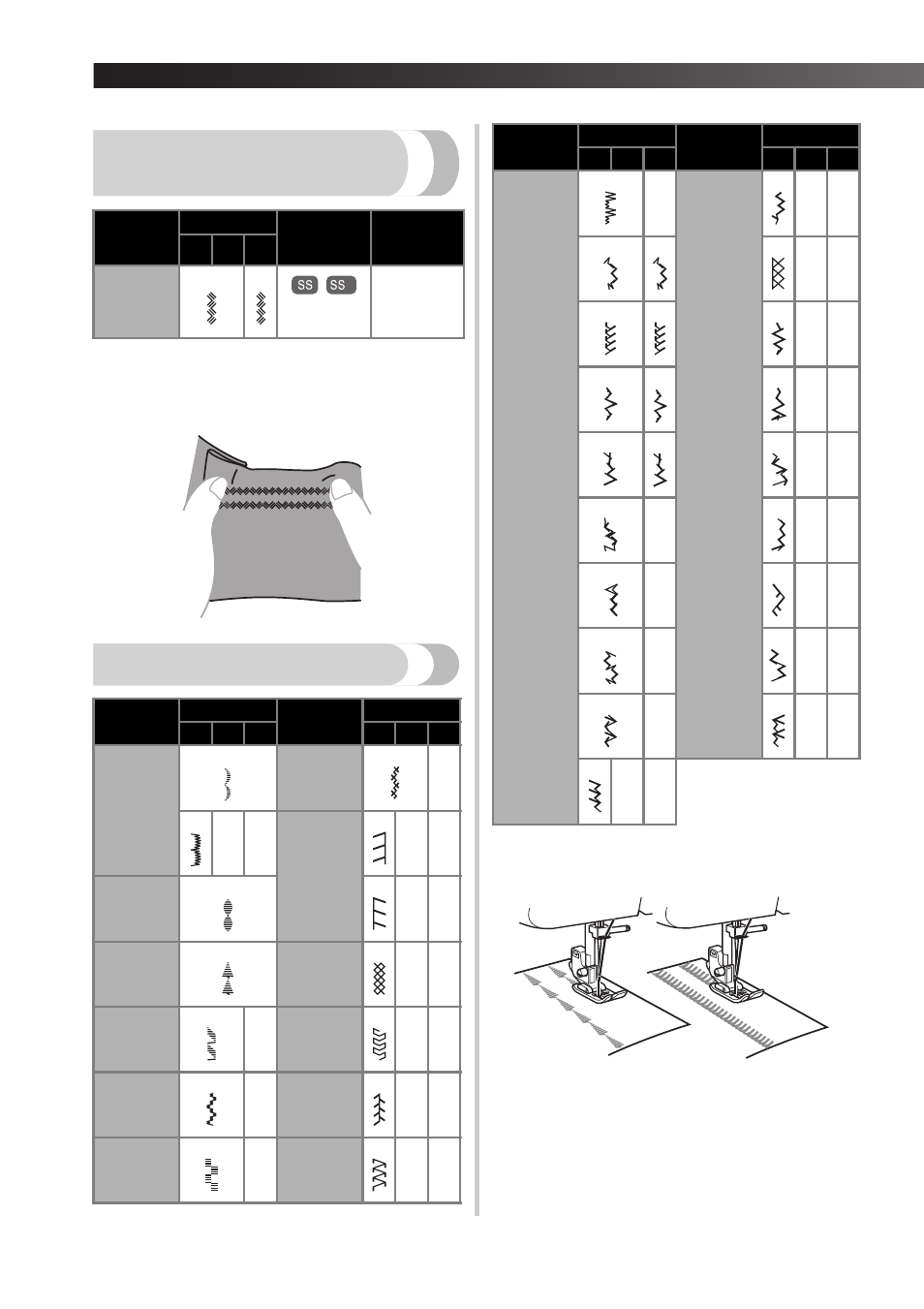 SS SS